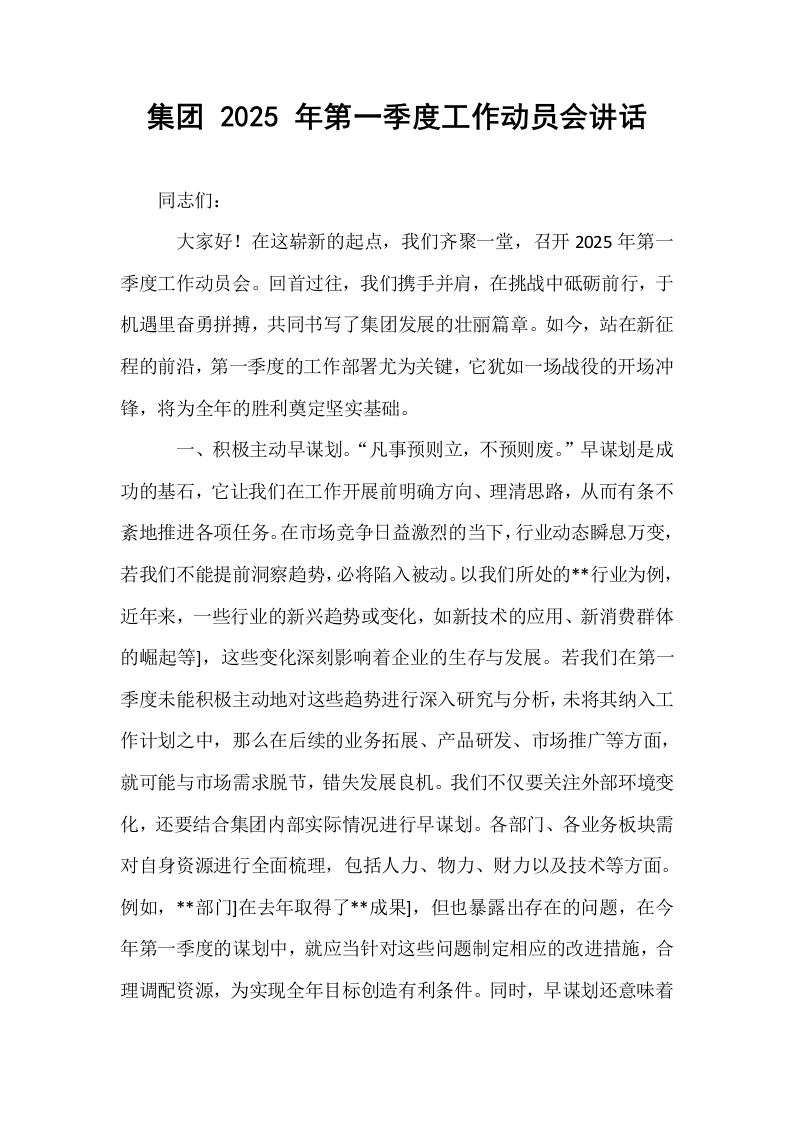 集团2025年第一季度工作动员会讲话

同志们：

大家好！在这崭新的起点，我们齐聚一堂，召开2025年第一季度工作动员会。回首过往，我们携手并肩，在挑战中砥砺前行，于机遇里奋勇拼搏，共同书写了集团发展的壮丽篇章。如今，站在新征程的前沿，第一季度的工作部署尤为关键，它犹如一场战役的开场冲锋，将为全年的胜利奠定坚实基础。

一、积极主动早谋划。“凡事预则立，不预则废。”早谋划是成功的基石，它让我们在工作开展前明确方向、理清思路，从而有条不紊地推进各项任务。在市场竞争日益激烈的当下，行业动态瞬息万变，若我们不能提前洞察趋势，必将陷入被动。以我们所处的**行业为例，近年来，一些行业的新兴趋势或变化，如新技术的应用、新消费群体的崛起等]，这些变化深刻影响着企业的生存与发展。若我们在第一季度未能积极主动地对这些趋势进行深入研究与分析，未将其纳入工作计划之中，那么在后续的业务拓展、产品研发、市场推广等方面，就可能与市场需求脱节，错失发展良机。我们不仅要关注外部环境变化，还要结合集团内部实际情况进行早谋划。各部门、各业务板块需对自身资源进行全面梳理，包括人力、物力、财力以及技术等方面。例如，**部门]在去年取得了**成果]，但也暴露出存在的问题，在今年第一季度的谋划中，就应当针对这些问题制定相应的改进措施，合理调配资源，为实现全年目标创造有利条件。同时，早谋划还意味着